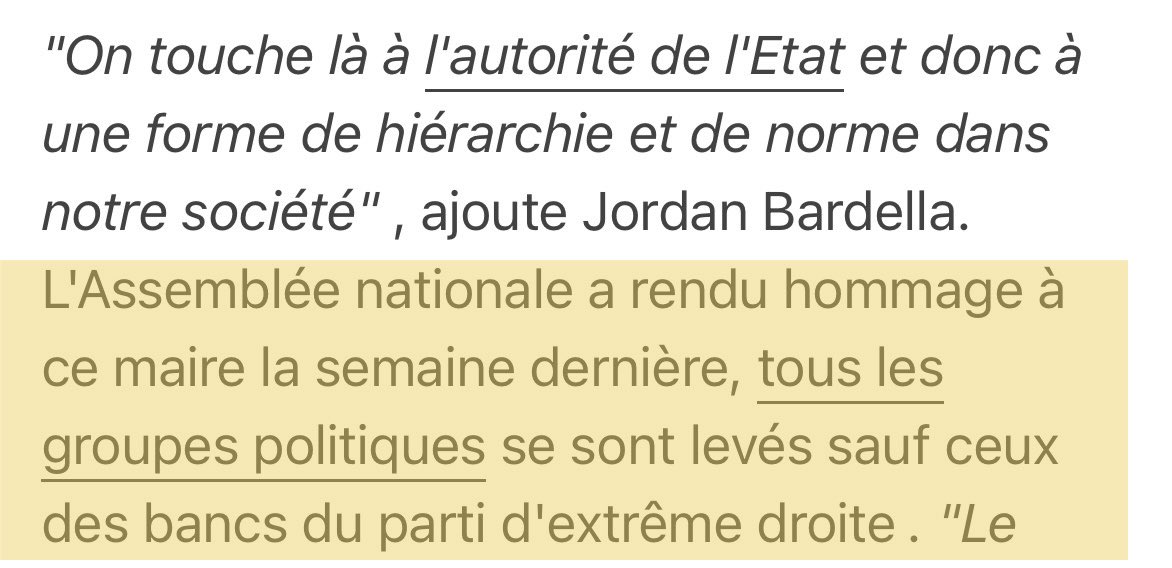 "On touche là à l'autorité de l'Etat et donc à une forme de hiérarchie et de norme dans notre société" , ajoute Jordan Bardella.

L'Assemblée nationale a rendu hommage à ce maire la semaine dernière, tous les groupes politiques se sont levés sauf ceux des bancs du parti d'extrême droite . "Le